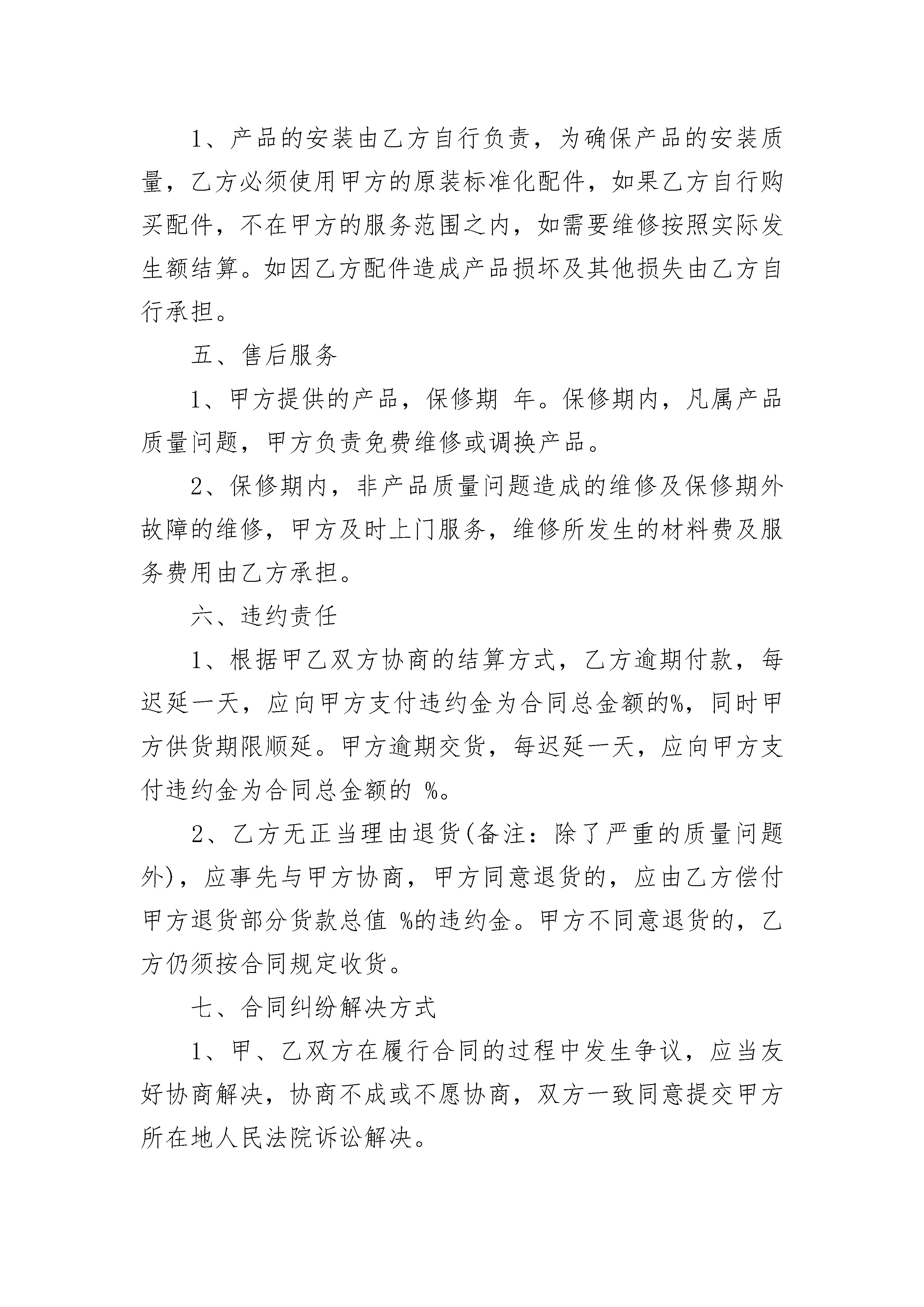 1、产品的安装由乙方自行负责，为确保产品的安装质量，乙方必须使用甲方的原装标准化配件，如果乙方自行购买配件，不在甲方的服务范围之内，如需要维修按照实际发生额结算。如因乙方配件造成产品损坏及其他损失由乙方自行承担。

五、售后服务

1、甲方提供的产品，保修期 年。保修期内，凡属产品质量问题，甲方负责免费维修或调换产品。

2、保修期内，非产品质量问题造成的维修及保修期外故障的维修，甲方及时上门服务，维修所发生的材料费及服务费用由乙方承担。

六、违约责任

1、根据甲乙双方协商的结算方式，乙方逾期付款，每迟延一天，应向甲方支付违约金为合同总金额的%，同时甲方供货期限顺延。甲方逾期交货，每迟延一天，应向甲方支付违约金为合同总金额的 %。

2、乙方无正当理由退货(备注：除了严重的质量问题外)，应事先与甲方协商，甲方同意退货的，应由乙方偿付甲方退货部分货款总值 %的违约金。甲方不同意退货的，乙方仍须按合同规定收货。

七、合同纠纷解决方式

1、甲、乙双方在履行合同的过程中发生争议，应当友好协商解决，协商不成或不愿协商，双方一致同意提交甲方所在地人民法院诉讼解决。